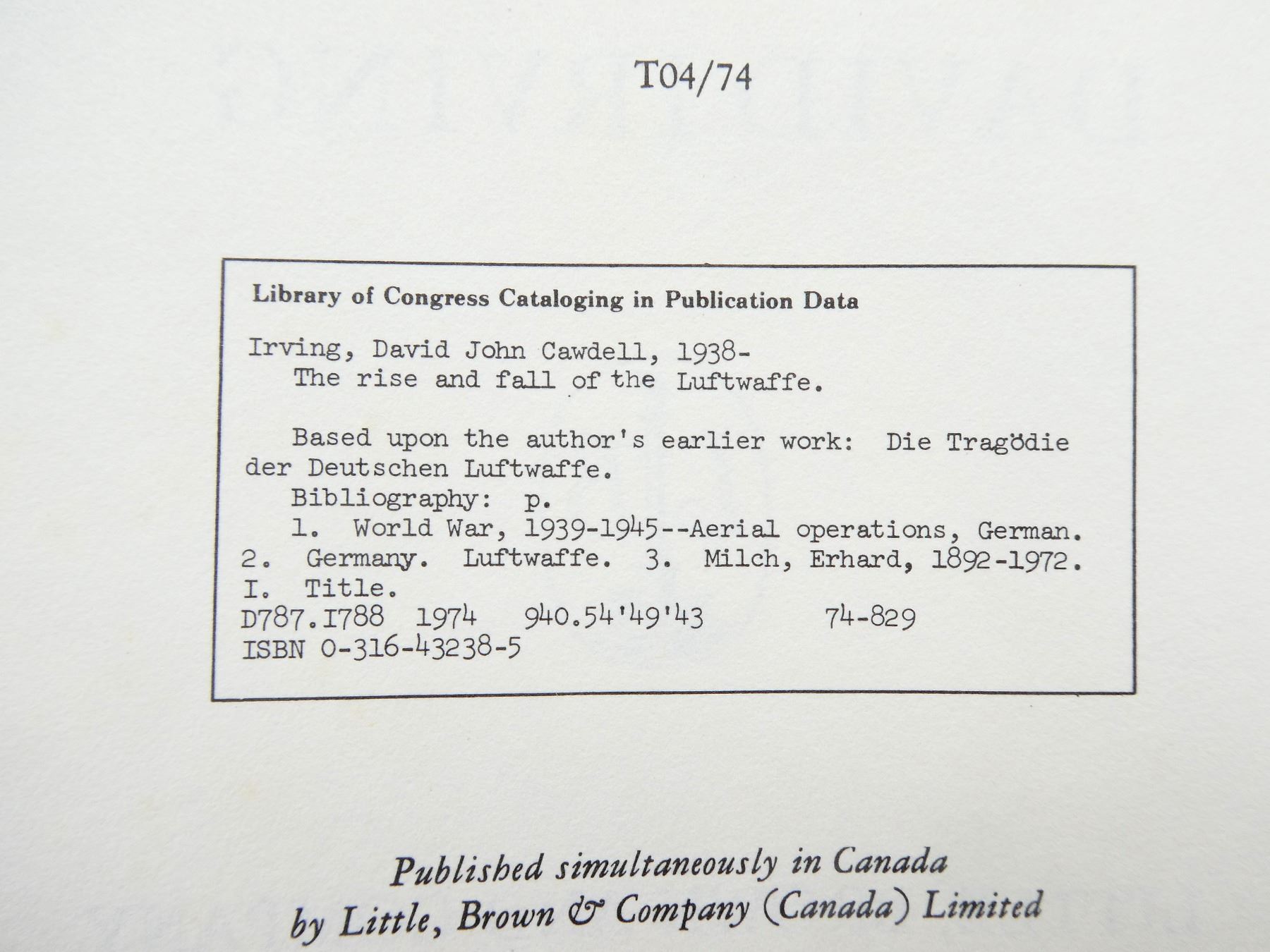 T04/74

Library of Congress Cataloging in Publication Data

Irving, David John Cawdell, 1938-
The rise and fall of the Luftwaffe.

Based upon the author's earlier work: Die Tragödie der Deutschen Luftwaffe.
Bibliography: p.
1. World War, 1939-1945--Aerial operations, German. 2. Germany. Luftwaffe. 3. Milch, Erhard, 1892-1972. I. Title.
D787.I788 1974 940.54'49'43 74-829
ISBN 0-316-43238-5

Published simultaneously in Canada
by Little, Brown & Company (Canada) Limited